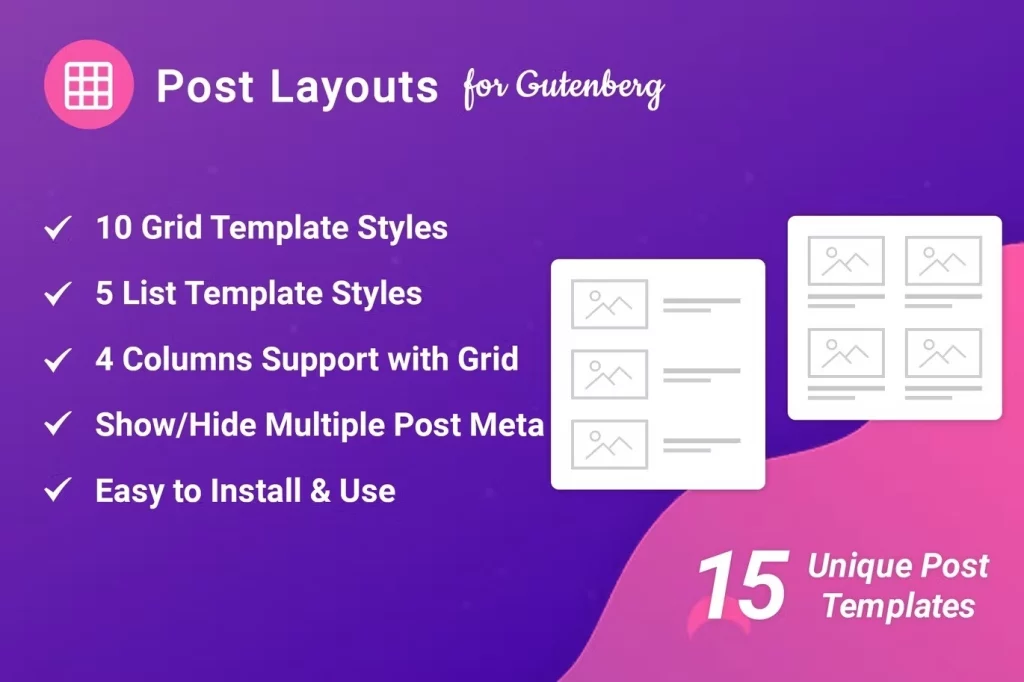 Post Layouts for Gutenberg

✓ 10 Grid Template Styles
✓ 5 List Template Styles
✓ 4 Columns Support with Grid
✓ Show/Hide Multiple Post Meta
✓ Easy to Install & Use

15 Unique Post Templates